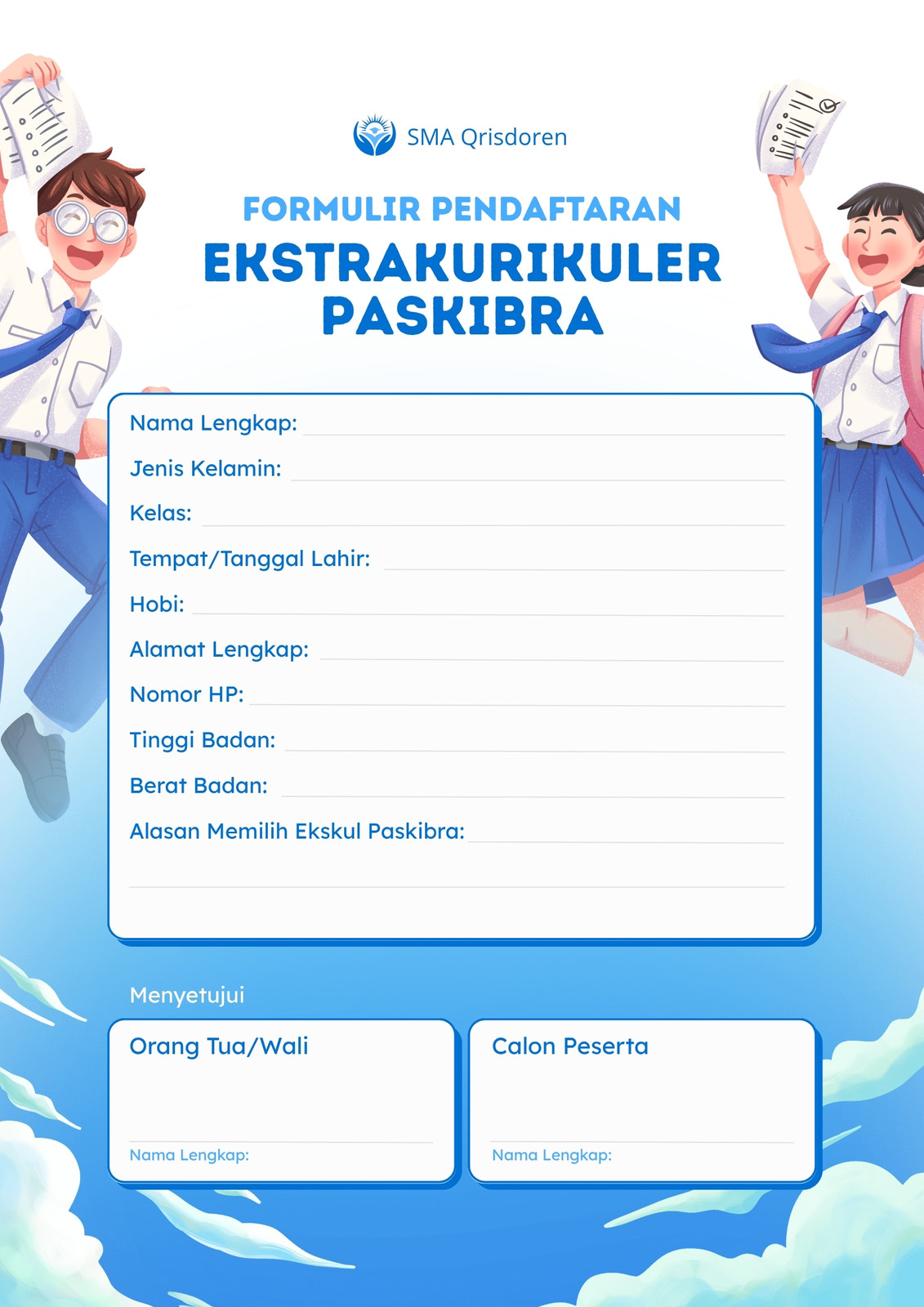 SMA Qrisdoren

FORMULIR PENDAFTARAN
EKSTRAKURIKULER PASKIBRA

Nama Lengkap:
Jenis Kelamin:
Kelas:
Tempat/Tanggal Lahir:
Hobi:
Alamat Lengkap:
Nomor HP:
Tinggi Badan:
Berat Badan:
Alasan Memilih Ekskul Paskibra:

Menyetujui

Orang Tua/Wali

Nama Lengkap:

Calon Peserta

Nama Lengkap: